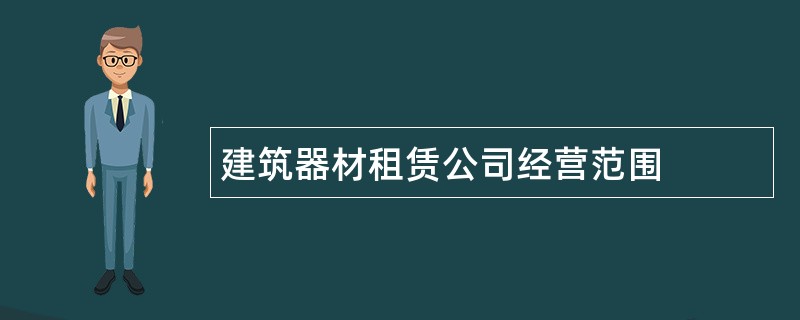 建筑器材租赁公司经营范围